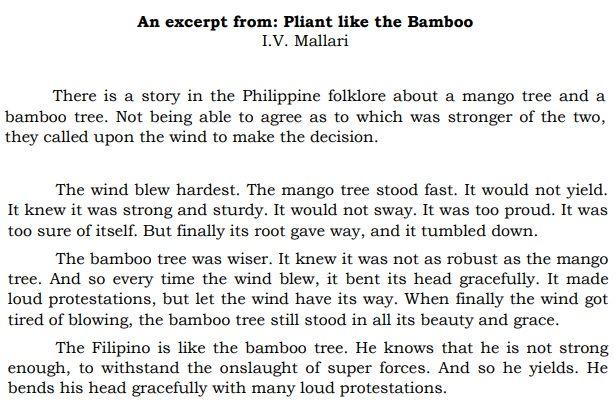 An excerpt from: Pliant like the Bamboo
I.V. Mallari

There is a story in the Philippine folklore about a mango tree and a bamboo tree. Not being able to agree as to which was stronger of the two, they called upon the wind to make the decision.

The wind blew hardest. The mango tree stood fast. It would not yield. It knew it was strong and sturdy. It would not sway. It was too proud. It was too sure of itself. But finally its root gave way, and it tumbled down.

The bamboo tree was wiser. It knew it was not as robust as the mango tree. And so every time the wind blew, it bent its head gracefully. It made loud protestations, but let the wind have its way. When finally the wind got tired of blowing, the bamboo tree still stood in all its beauty and grace.

The Filipino is like the bamboo tree. He knows that he is not strong enough, to withstand the onslaught of super forces. And so he yields. He bends his head gracefully with many loud protestations.